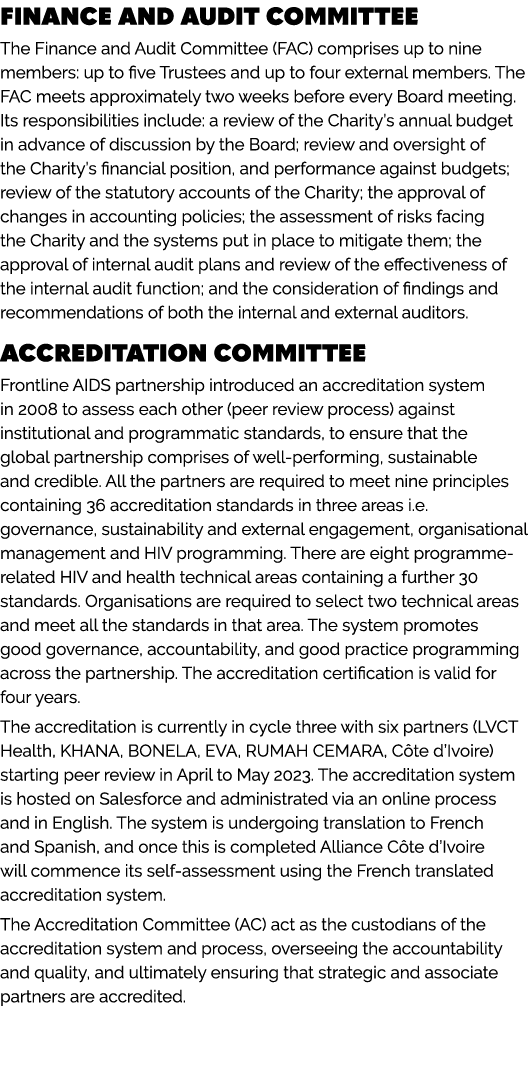 FINANCE AND AUDIT COMMITTEE

The Finance and Audit Committee (FAC) comprises up to nine members: up to five Trustees and up to four external members. The FAC meets approximately two weeks before every Board meeting. Its responsibilities include: a review of the Charity's annual budget in advance of discussion by the Board; review and oversight of the Charity's financial position, and performance against budgets; review of the statutory accounts of the Charity; the approval of changes in accounting policies; the assessment of risks facing the Charity and the systems put in place to mitigate them; the approval of internal audit plans and review of the effectiveness of the internal audit function; and the consideration of findings and recommendations of both the internal and external auditors.

ACCREDITATION COMMITTEE

Frontline AIDS partnership introduced an accreditation system in 2008 to assess each other (peer review process) against institutional and programmatic standards, to ensure that the global partnership comprises of well-performing, sustainable and credible. All the partners are required to meet nine principles containing 36 accreditation standards in three areas i.e. governance, sustainability and external engagement, organisational management and HIV programming. There are eight programme-related HIV and health technical areas containing a further 30 standards. Organisations are required to select two technical areas and meet all the standards in that area. The system promotes good governance, accountability, and good practice programming across the partnership. The accreditation certification is valid for four years.

The accreditation is currently in cycle three with six partners (LVCT Health, KHANA, BONELA, EVA, RUMAH CEMARA, Côte d'Ivoire) starting peer review in April to May 2023. The accreditation system is hosted on Salesforce and administrated via an online process and in English. The system is undergoing translation to French and Spanish, and once this is completed Alliance Côte d'Ivoire will commence its self-assessment using the French translated accreditation system.

The Accreditation Committee (AC) act as the custodians of the accreditation system and process, overseeing the accountability and quality, and ultimately ensuring that strategic and associate partners are accredited.